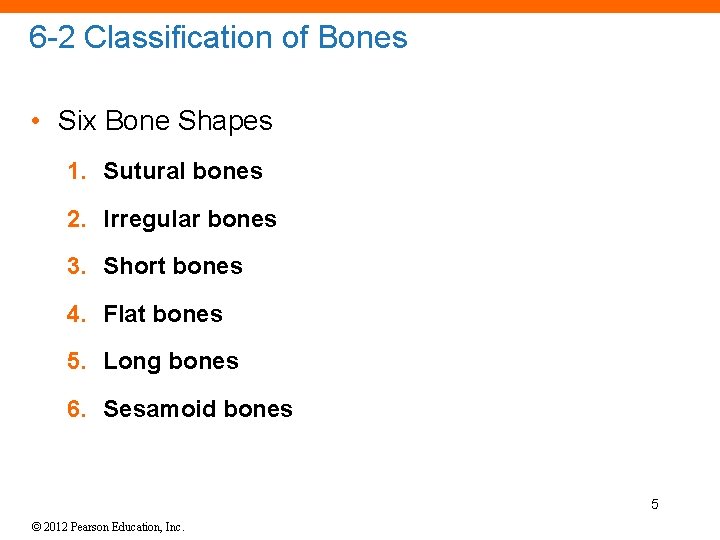 6-2 Classification of Bones

• Six Bone Shapes

1. Sutural bones
2. Irregular bones
3. Short bones
4. Flat bones
5. Long bones
6. Sesamoid bones

5

© 2012 Pearson Education, Inc.